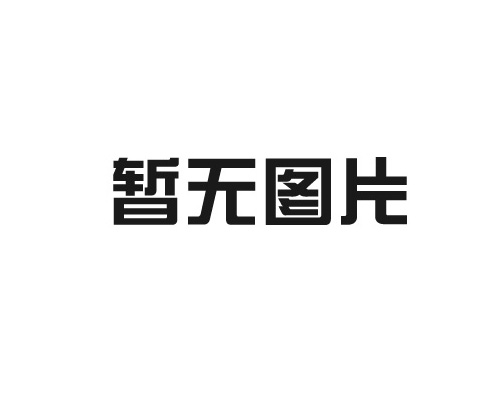 暂无图片